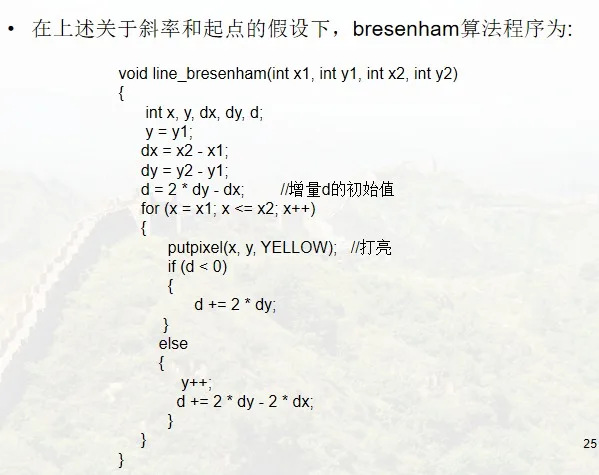 • 在上述关于斜率和起点的假设下，bresenham算法程序为:

void line_bresenham(int x1, int y1, int x2, int y2)
{
int x, y, dx, dy, d;
y = y1;
dx = x2 - x1;
dy = y2 - y1;
d = 2 * dy - dx; //增量d的初始值
for (x = x1; x <= x2; x++)
{
putpixel(x, y, YELLOW); //打亮
if (d < 0)
{
d += 2 * dy;
}
else
{
y++;
d += 2 * dy - 2 * dx;
}
}
}

25